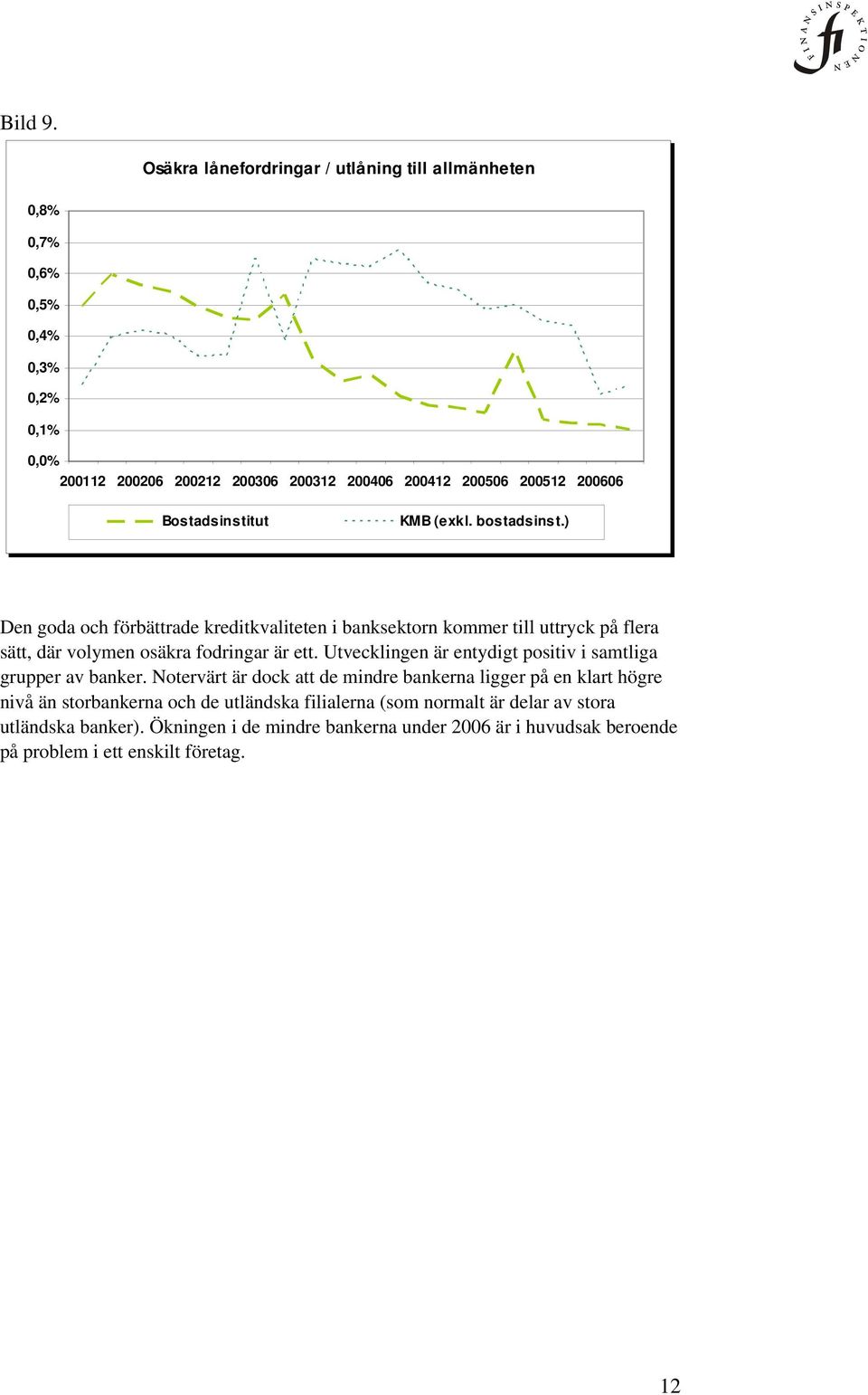 FINANSINSPEKTIONEN
fi

Bild 9.

Osäkra lånefordringar / utlåning till allmänheten

0,8%
0,7%
0,6%
0,5%
0,4%
0,3%
0,2%
0,1%
0,0%

200112 200206 200212 200306 200312 200406 200412 200506 200512 200606

Bostadsinstitut
KMB (exkl. bostadsinst.)

Den goda och förbättrade kreditkvaliteten i banksektorn kommer till uttryck på flera sätt, där volymen osäkra fodringar är ett. Utvecklingen är entydigt positiv i samtliga grupper av banker. Notervärt är dock att de mindre bankerna ligger på en klart högre nivå än storbankerna och de utländska filialerna (som normalt är delar av stora utländska banker). Ökningen i de mindre bankerna under 2006 är i huvudsak beroende på problem i ett enskilt företag.

12